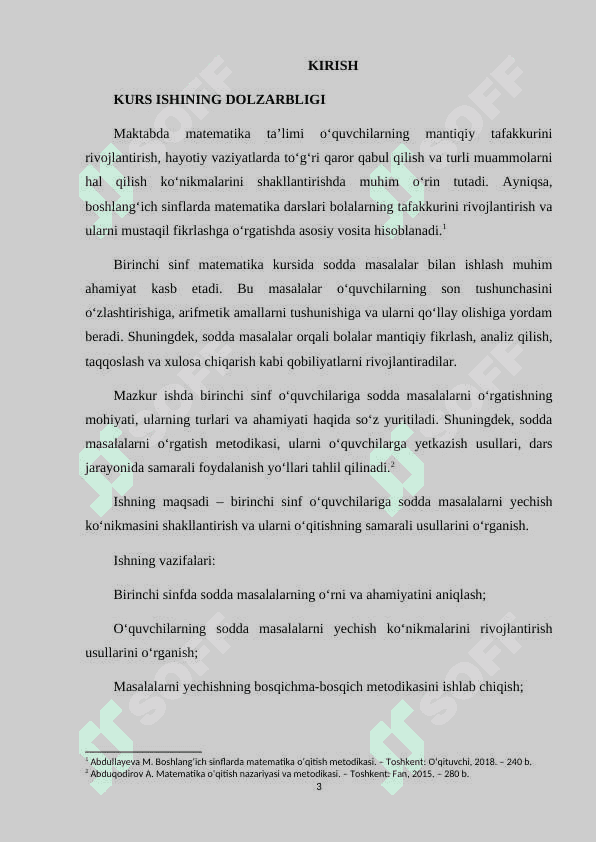 KIRISH

KURS ISHINING DOLZARBLIGI

Maktabda matematika ta’limi o‘quvchilarning mantiqiy tafakkurini rivojlantirish, hayotiy vaziyatlarda to‘g‘ri qaror qabul qilish va turli muammolarni hal qilish ko‘nikmalarini shakllantirishda muhim o‘rin tutadi. Ayniqsa, boshlang‘ich sinflarda matematika darslari bolalarning tafakkurini rivojlantirish va ularni mustaqil fikrlashga o‘rgatishda asosiy vosita hisoblanadi.$^1$

Birinchi sinf matematika kursida sodda masalalar bilan ishlash muhim ahamiyat kasb etadi. Bu masalalar o‘quvchilarning son tushunchasini o‘zlashtirishiga, arifmetik amallarni tushunishiga va ularni qo‘llay olishiga yordam beradi. Shuningdek, sodda masalalar orqali bolalar mantiqiy fikrlash, analiz qilish, taqqoslash va xulosa chiqarish kabi qobiliyatlarni rivojlantiradilar.

Mazkur ishda birinchi sinf o‘quvchilariga sodda masalalarni o‘rgatishning mohiyati, ularning turlari va ahamiyati haqida so‘z yuritiladi. Shuningdek, sodda masalalarni o‘rgatish metodikasi, ularni o‘quvchilarga yetkazish usullari, dars jarayonida samarali foydalanish yo‘llari tahlil qilinadi.$^2$

Ishning maqsadi – birinchi sinf o‘quvchilariga sodda masalalarni yechish ko‘nikmasini shakllantirish va ularni o‘qitishning samarali usullarini o‘rganish.

Ishning vazifalari:

Birinchi sinfda sodda masalalarning o‘rni va ahamiyatini aniqlash;

O‘quvchilarning sodda masalalarni yechish ko‘nikmalarini rivojlantirish usullarini o‘rganish;

Masalalarni yechishning bosqichma-bosqich metodikasini ishlab chiqish;

$^1$ Abdullayeva M. Boshlang‘ich sinflarda matematika o‘qitish metodikasi. – Toshkent: O‘qituvchi, 2018. – 240 b.
$^2$ Abduqodirov A. Matematika o‘qitish nazariyasi va metodikasi. – Toshkent: Fan, 2015. – 280 b.

3